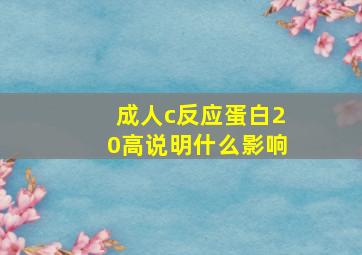 成人c反应蛋白20高说明什么影响